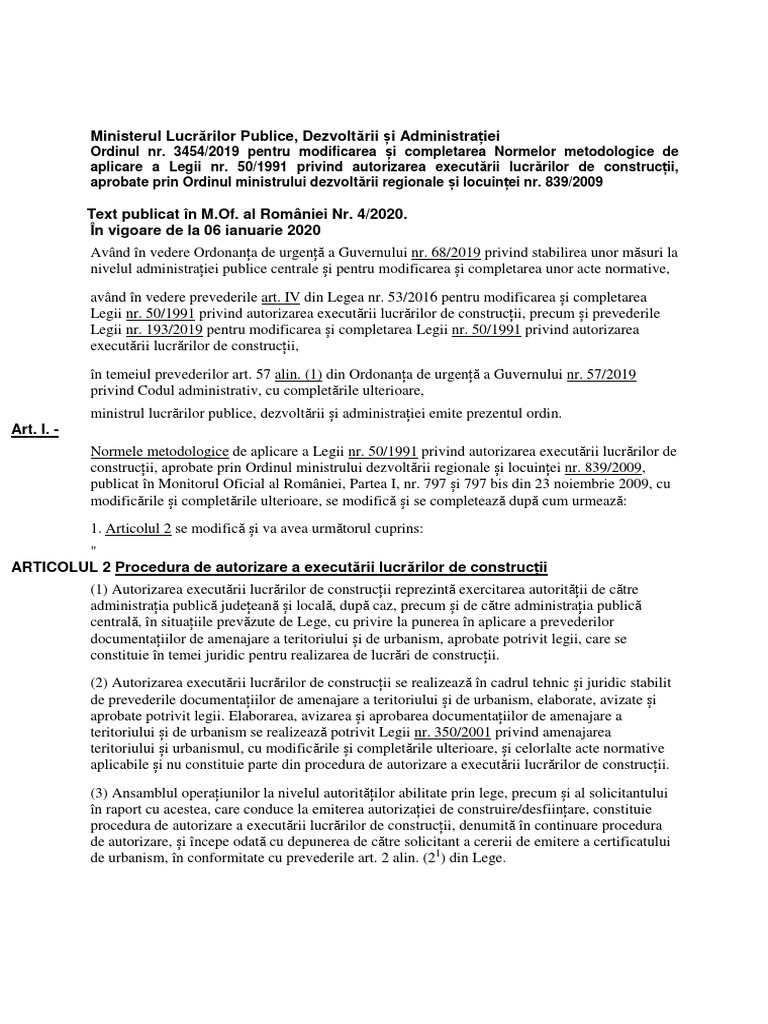 Ministerul Lucrărilor Publice, Dezvoltării și Administrației
Ordinul nr. 3454/2019 pentru modificarea și completarea Normelor metodologice de aplicare a Legii nr. 50/1991 privind autorizarea executării lucrărilor de construcții, aprobate prin Ordinul ministrului dezvoltării regionale și locuinței nr. 839/2009

Text publicat în M.Of. al României Nr. 4/2020.
În vigoare de la 06 ianuarie 2020

Având în vedere Ordonanța de urgență a Guvernului nr. 68/2019 privind stabilirea unor măsuri la nivelul administrației publice centrale și pentru modificarea și completarea unor acte normative,

având în vedere prevederile art. IV din Legea nr. 53/2016 pentru modificarea și completarea Legii nr. 50/1991 privind autorizarea executării lucrărilor de construcții, precum și prevederile Legii nr. 193/2019 pentru modificarea și completarea Legii nr. 50/1991 privind autorizarea executării lucrărilor de construcții,

în temeiul prevederilor art. 57 alin. (1) din Ordonanța de urgență a Guvernului nr. 57/2019 privind Codul administrativ, cu completările ulterioare,

ministrul lucrărilor publice, dezvoltării și administrației emite prezentul ordin.

Art. I. -

Normele metodologice de aplicare a Legii nr. 50/1991 privind autorizarea executării lucrărilor de construcții, aprobate prin Ordinul ministrului dezvoltării regionale și locuinței nr. 839/2009, publicat în Monitorul Oficial al României, Partea I, nr. 797 și 797 bis din 23 noiembrie 2009, cu modificările și completările ulterioare, se modifică și se completează după cum urmează:

1. Articolul 2 se modifică și va avea următorul cuprins:

"

ARTICOLUL 2 Procedura de autorizare a executării lucrărilor de construcții

(1) Autorizarea executării lucrărilor de construcții reprezintă exercitarea autorității de către administrația publică județeană și locală, după caz, precum și de către administrația publică centrală, în situațiile prevăzute de Lege, cu privire la punerea în aplicare a prevederilor documentațiilor de amenajare a teritoriului și de urbanism, aprobate potrivit legii, care se constituie în temei juridic pentru realizarea de lucrări de construcții.

(2) Autorizarea executării lucrărilor de construcții se realizează în cadrul tehnic și juridic stabilit de prevederile documentațiilor de amenajare a teritoriului și de urbanism, elaborate, avizate și aprobate potrivit legii. Elaborarea, avizarea și aprobarea documentațiilor de amenajare a teritoriului și de urbanism se realizează potrivit Legii nr. 350/2001 privind amenajarea teritoriului și urbanismul, cu modificările și completările ulterioare, și celorlalte acte normative aplicabile și nu constituie parte din procedura de autorizare a executării lucrărilor de construcții.

(3) Ansamblul operațiunilor la nivelul autorităților abilitate prin lege, precum și al solicitantului în raport cu acestea, care conduce la emiterea autorizației de construire/desființare, constituie procedura de autorizare a executării lucrărilor de construcții, denumită în continuare procedura de autorizare, și începe odată cu depunerea de către solicitant a cererii de emitere a certificatului de urbanism, în conformitate cu prevederile art. 2 alin. ($2^1$) din Lege.